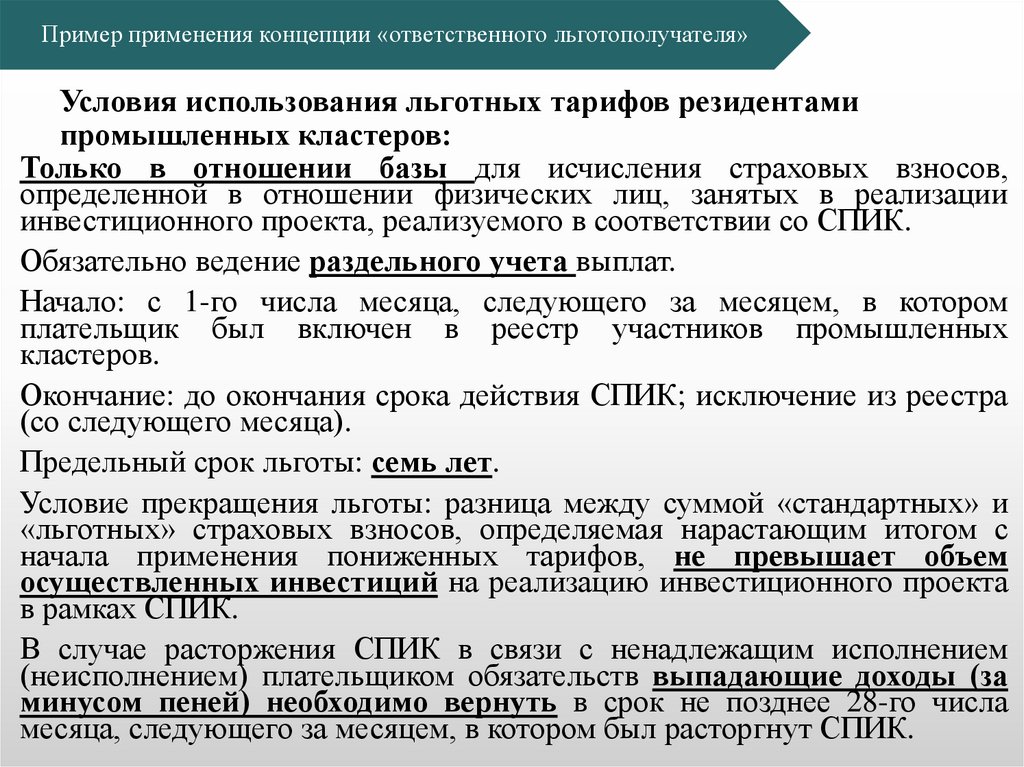 Пример применения концепции «ответственного льготополучателя»

Условия использования льготных тарифов резидентами промышленных кластеров:

Только в отношении базы для исчисления страховых взносов, определенной в отношении физических лиц, занятых в реализации инвестиционного проекта, реализуемого в соответствии со СПИК.

Обязательно ведение раздельного учета выплат.

Начало: с 1-го числа месяца, следующего за месяцем, в котором плательщик был включен в реестр участников промышленных кластеров.

Окончание: до окончания срока действия СПИК; исключение из реестра (со следующего месяца).

Предельный срок льготы: семь лет.

Условие прекращения льготы: разница между суммой «стандартных» и «льготных» страховых взносов, определяемая нарастающим итогом с начала применения пониженных тарифов, не превышает объем осуществленных инвестиций на реализацию инвестиционного проекта в рамках СПИК.

В случае расторжения СПИК в связи с ненадлежащим исполнением (неисполнением) плательщиком обязательств выпадающие доходы (за минусом пеней) необходимо вернуть в срок не позднее 28-го числа месяца, следующего за месяцем, в котором был расторгнут СПИК.